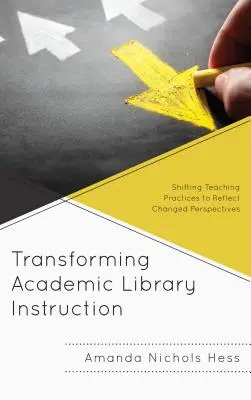 Shifting Teaching Practices to Reflect Changed Perspectives

Transforming Academic Library Instruction

Amanda Nichols Hess